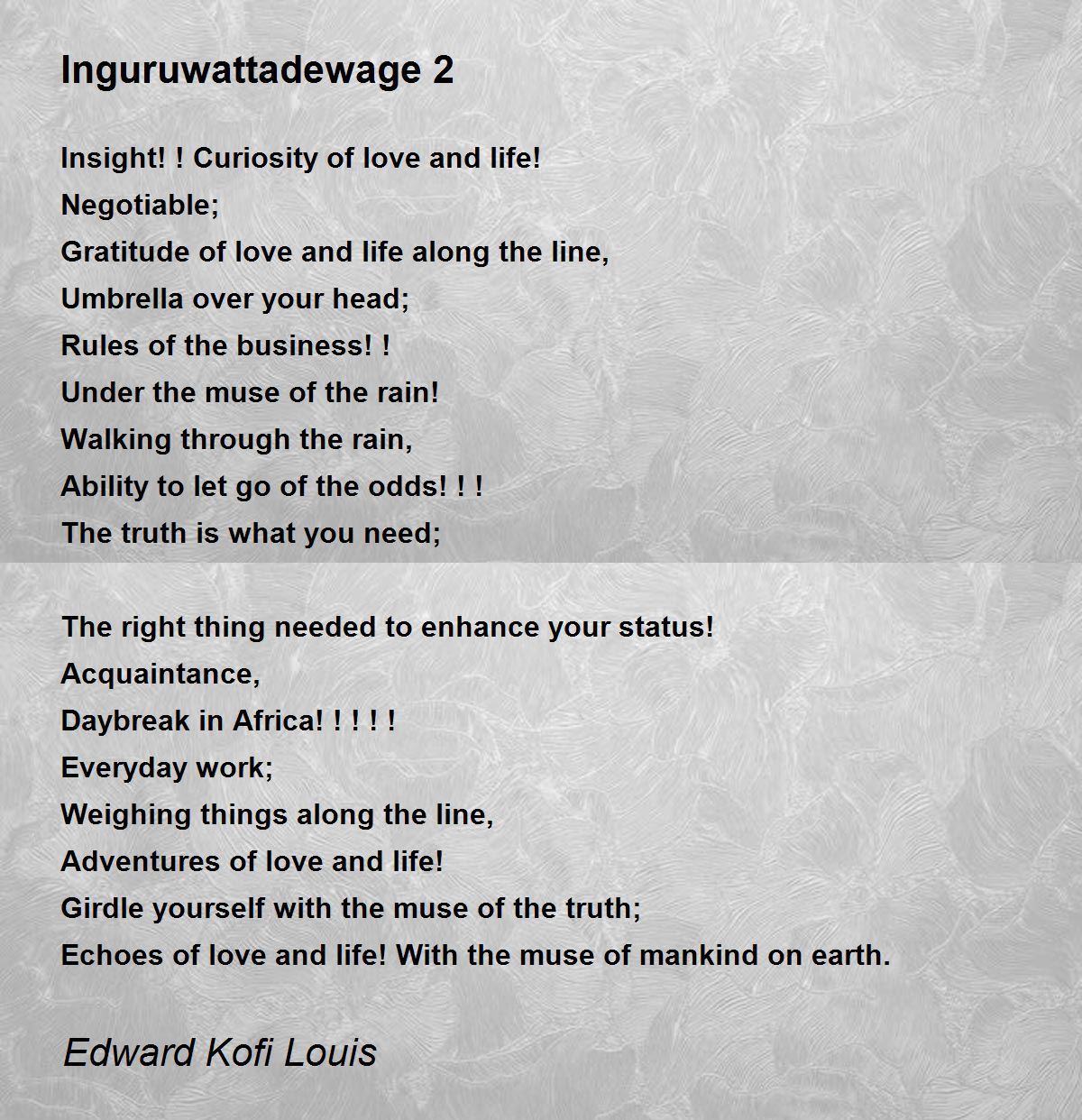 Inguruwattadewage 2

Insight! ! Curiosity of love and life!
Negotiable;
Gratitude of love and life along the line,
Umbrella over your head;
Rules of the business! !
Under the muse of the rain!
Walking through the rain,
Ability to let go of the odds! ! !
The truth is what you need;

The right thing needed to enhance your status!
Acquaintance,
Daybreak in Africa! ! ! ! !
Everyday work;
Weighing things along the line,
Adventures of love and life!
Girdle yourself with the muse of the truth;
Echoes of love and life! With the muse of mankind on earth.

Edward Kofi Louis